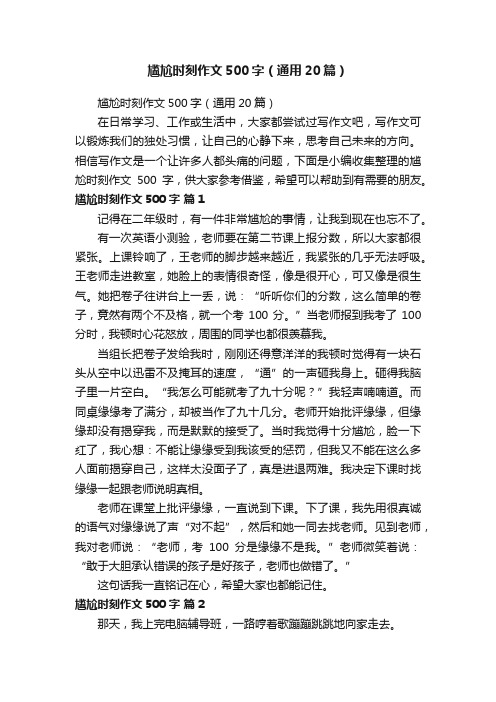 尴尬时刻作文500字（通用20篇）

尴尬时刻作文500字（通用20篇）

在日常学习、工作或生活中，大家都尝试过写作文吧，写作文可以锻炼我们的独处习惯，让自己的心静下来，思考自己未来的方向。相信写作文是一个让许多人都头痛的问题，下面是小编收集整理的尴尬时刻作文 500 字，供大家参考借鉴，希望可以帮助到有需要的朋友。

尴尬时刻作文500字 篇1

记得在二年级时，有一件非常尴尬的事情，让我到现在也忘不了。

有一次英语小测验，老师要在第二节课上报分数，所以大家都很紧张。上课铃响了，王老师的脚步越来越近，我紧张的几乎无法呼吸。王老师走进教室，她脸上的表情很奇怪，像是很开心，可又像是很生气。她把卷子往讲台上一丢，说：“听听你们的分数，这么简单的卷子，竟然有两个不及格，就一个考 100 分。”当老师报到我考了 100 分时，我顿时心花怒放，周围的同学也都很羡慕我。

当组长把卷子发给我时，刚刚还得意洋洋的我顿时觉得有一块石头从空中以迅雷不及掩耳的速度，“通”的一声砸我身上。砸得我脑子里一片空白。“我怎么可能就考了九十分呢？”我轻声喃喃道。而同桌缘缘考了满分，却被当作了九十几分。老师开始批评缘缘，但缘缘却没有揭穿我，而是默默的接受了。当时我觉得十分尴尬，脸一下红了，我心想：不能让缘缘受到我该受的惩罚，但我又不能在这么多人面前揭穿自己，这样太没面子了，真是进退两难。我决定下课时找缘缘一起跟老师说明真相。

老师在课堂上批评缘缘，一直说到下课。下了课，我先用很真诚的语气对缘缘说了声“对不起”，然后和她一同去找老师。见到老师，我对老师说：“老师，考 100 分是缘缘不是我。”老师微笑着说：“敢于大胆承认错误的孩子是好孩子，老师也做错了。”

这句话我一直铭记在心，希望大家也都能记住。

尴尬时刻作文500字 篇2

那天，我上完电脑辅导班，一路哼着歌蹦蹦跳跳地向家走去。